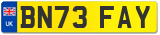 UK
BN73 FAY